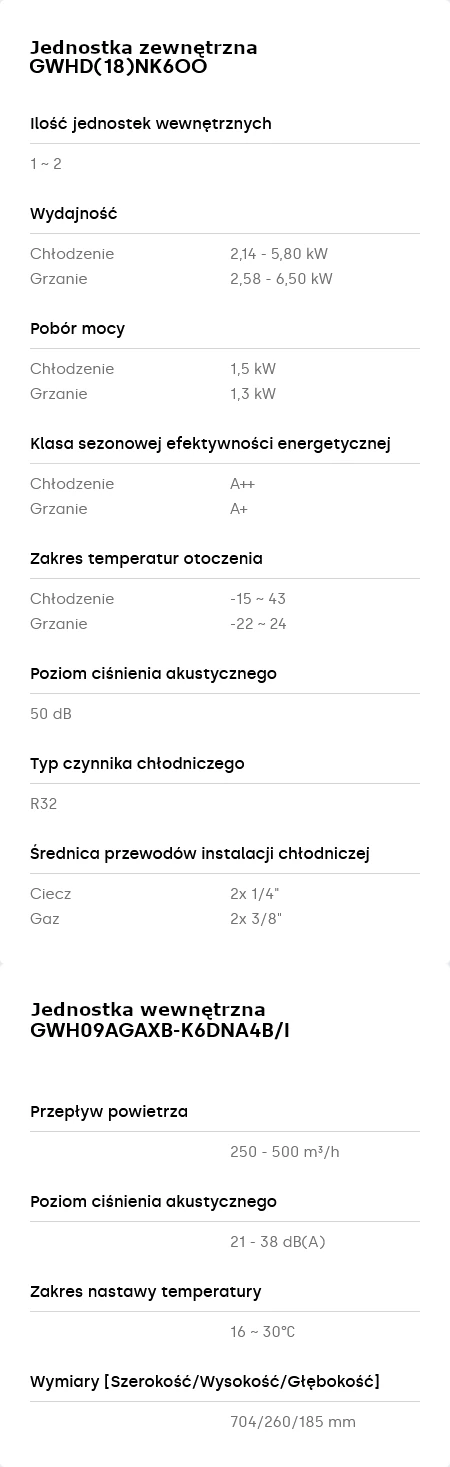 Jednostka zewnętrzna GWHD(18)NK6OO

Ilość jednostek wewnętrznych

1 ~ 2

Wydajność

| Chłodzenie | 2,14 - 5,80 kW |
|---|---|
| Grzanie | 2,58 - 6,50 kW |

Pobór mocy

| Chłodzenie | 1,5 kW |
|---|---|
| Grzanie | 1,3 kW |

Klasa sezonowej efektywności energetycznej

| Chłodzenie | A++ |
|---|---|
| Grzanie | A+ |

Zakres temperatur otoczenia

| Chłodzenie | -15 ~ 43 |
|---|---|
| Grzanie | -22 ~ 24 |

Poziom ciśnienia akustycznego

50 dB

Typ czynnika chłodniczego

R32

Średnica przewodów instalacji chłodniczej

| Ciecz | 2x 1/4" |
|---|---|
| Gaz | 2x 3/8" |

Jednostka wewnętrzna GWH09AGAXB-K6DNA4B/I

Przepływ powietrza

250 - 500 m³/h

Poziom ciśnienia akustycznego

21 - 38 dB(A)

Zakres nastawy temperatury

16 ~ 30°C

Wymiary [Szerokość/Wysokość/Głębokość]

704/260/185 mm